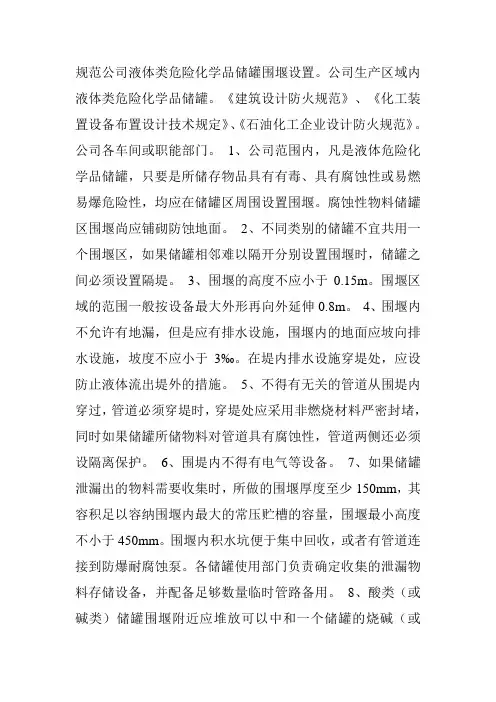 规范公司液体类危险化学品储罐围堰设置。公司生产区域内液体类危险化学品储罐。《建筑设计防火规范》、《化工装置设备布置设计技术规定》、《石油化工企业设计防火规范》。公司各车间或职能部门。 1、公司范围内，凡是液体危险化学品储罐，只要是所储存物品具有有毒、具有腐蚀性或易燃易爆危险性，均应在储罐区周围设置围堰。腐蚀性物料储罐区围堰尚应铺砌防蚀地面。 2、不同类别的储罐不宜共用一个围堰区，如果储罐相邻难以隔开分别设置围堰时，储罐之间必须设置隔堤。 3、围堰的高度不应小于 0.15m。围堰区域的范围一般按设备最大外形再向外延伸 0.8m。 4、围堰内不允许有地漏，但是应有排水设施，围堰内的地面应坡向排水设施，坡度不应小于 3‰。在堤内排水设施穿堤处，应设防止液体流出堤外的措施。 5、不得有无关的管道从围堤内穿过，管道必须穿堤时，穿堤处应采用非燃烧材料严密封堵，同时如果储罐所储物料对管道具有腐蚀性，管道两侧还必须设隔离保护。 6、围堤内不得有电气等设备。 7、如果储罐泄漏出的物料需要收集时，所做的围堰厚度至少 150mm，其容积足以容纳围堰内最大的常压贮槽的容量，围堰最小高度不小于 450mm。围堰内积水坑便于集中回收，或者有管道连接到防爆耐腐蚀泵。各储罐使用部门负责确定收集的泄漏物料存储设备，并配备足够数量临时管路备用。 8、酸类（或碱类）储罐围堰附近应堆放可以中和一个储罐的烧碱（或